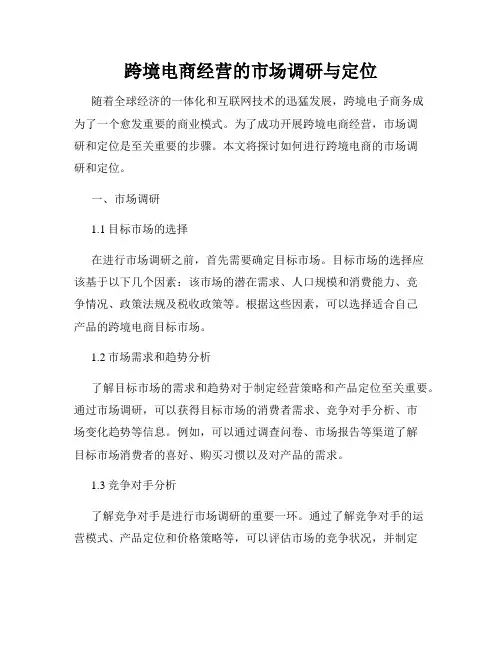 跨境电商经营的市场调研与定位

随着全球经济的一体化和互联网技术的迅猛发展，跨境电子商务成为了一个愈发重要的商业模式。为了成功开展跨境电商经营，市场调研和定位是至关重要的步骤。本文将探讨如何进行跨境电商的市场调研和定位。

一、市场调研

1.1 目标市场的选择

在进行市场调研之前，首先需要确定目标市场。目标市场的选择应该基于以下几个因素：该市场的潜在需求、人口规模和消费能力、竞争情况、政策法规及税收政策等。根据这些因素，可以选择适合自己产品的跨境电商目标市场。

1.2 市场需求和趋势分析

了解目标市场的需求和趋势对于制定经营策略和产品定位至关重要。通过市场调研，可以获得目标市场的消费者需求、竞争对手分析、市场变化趋势等信息。例如，可以通过调查问卷、市场报告等渠道了解目标市场消费者的喜好、购买习惯以及对产品的需求。

1.3 竞争对手分析

了解竞争对手是进行市场调研的重要一环。通过了解竞争对手的运营模式、产品定位和价格策略等，可以评估市场的竞争状况，并制定